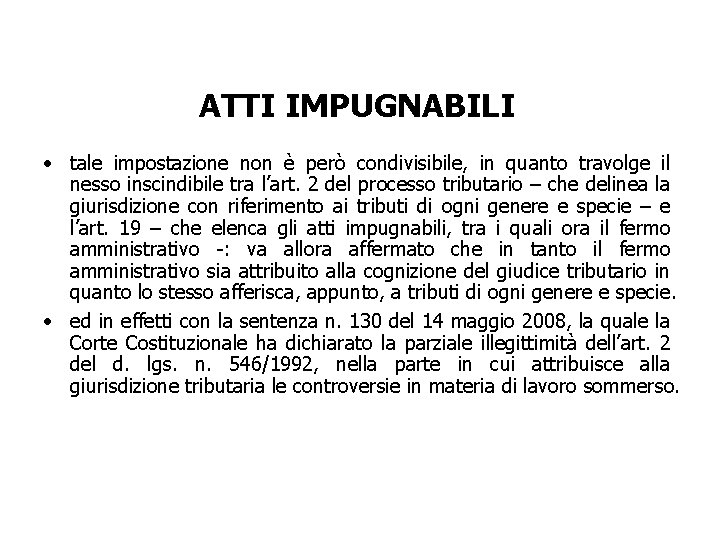 ATTI IMPUGNABILI

• tale impostazione non è però condivisibile, in quanto travolge il nesso inscindibile tra l'art. 2 del processo tributario – che delinea la giurisdizione con riferimento ai tributi di ogni genere e specie – e l'art. 19 – che elenca gli atti impugnabili, tra i quali ora il fermo amministrativo -: va allora affermato che in tanto il fermo amministrativo sia attribuito alla cognizione del giudice tributario in quanto lo stesso afferisca, appunto, a tributi di ogni genere e specie.

• ed in effetti con la sentenza n. 130 del 14 maggio 2008, la quale la Corte Costituzionale ha dichiarato la parziale illegittimità dell'art. 2 del d. lgs. n. 546/1992, nella parte in cui attribuisce alla giurisdizione tributaria le controversie in materia di lavoro sommerso.